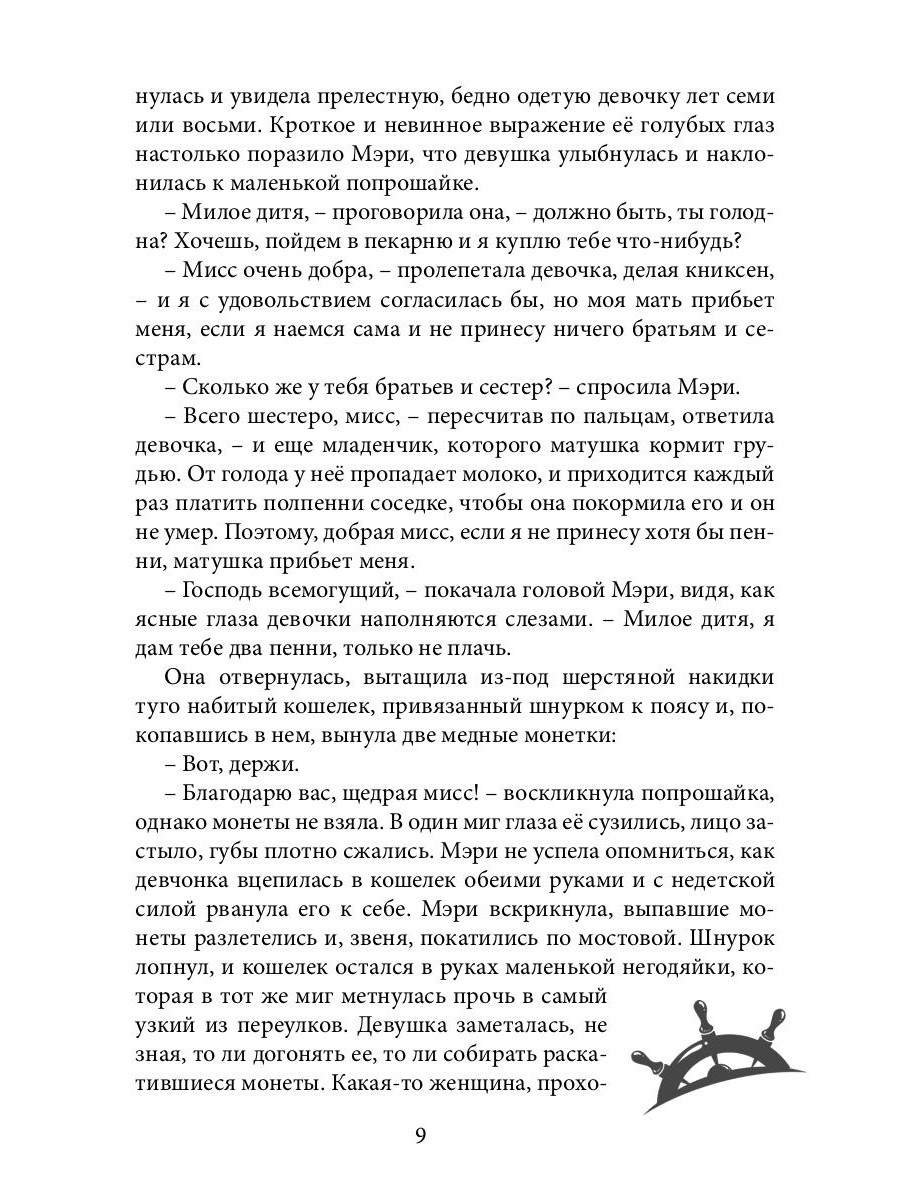 нулась и увидела прелестную, бедно одетую девочку лет семи или восьми. Кроткое и невинное выражение её голубых глаз настолько поразило Мэри, что девушка улыбнулась и наклонилась к маленькой попрошайке.

– Милое дитя, – проговорила она, – должно быть, ты голодна? Хочешь, пойдем в пекарню и я куплю тебе что-нибудь?

– Мисс очень добра, – пролепетала девочка, делая книксен, – и я с удовольствием согласилась бы, но моя мать прибьет меня, если я наемся сама и не принесу ничего братьям и сестрам.

– Сколько же у тебя братьев и сестер? – спросила Мэри.

– Всего шестеро, мисс, – пересчитав по пальцам, ответила девочка, – и еще младенчик, которого матушка кормит грудью. От голода у неё пропадает молоко, и приходится каждый раз платить полпенни соседке, чтобы она покормила его и он не умер. Поэтому, добрая мисс, если я не принесу хотя бы пенни, матушка прибьет меня.

– Господь всемогущий, – покачала головой Мэри, видя, как ясные глаза девочки наполняются слезами. – Милое дитя, я дам тебе два пенни, только не плачь.

Она отвернулась, вытащила из-под шерстяной накидки туго набитый кошелек, привязанный шнурком к поясу и, покопавшись в нем, вынула две медные монетки:

– Вот, держи.

– Благодарю вас, щедрая мисс! – воскликнула попрошайка, однако монеты не взяла. В один миг глаза её сузились, лицо застыло, губы плотно сжались. Мэри не успела опомниться, как девчонка вцепилась в кошелек обеими руками и с недетской силой рванула его к себе. Мэри вскрикнула, выпавшие монеты разлетелись и, звеня, покатились по мостовой. Шнурок лопнул, и кошелек остался в руках маленькой негодяйки, которая в тот же миг метнулась прочь в самый узкий из переулков. Девушка заметалась, не зная, то ли догонять ее, то ли собирать раскатившиеся монеты. Какая-то женщина, прохо-

9